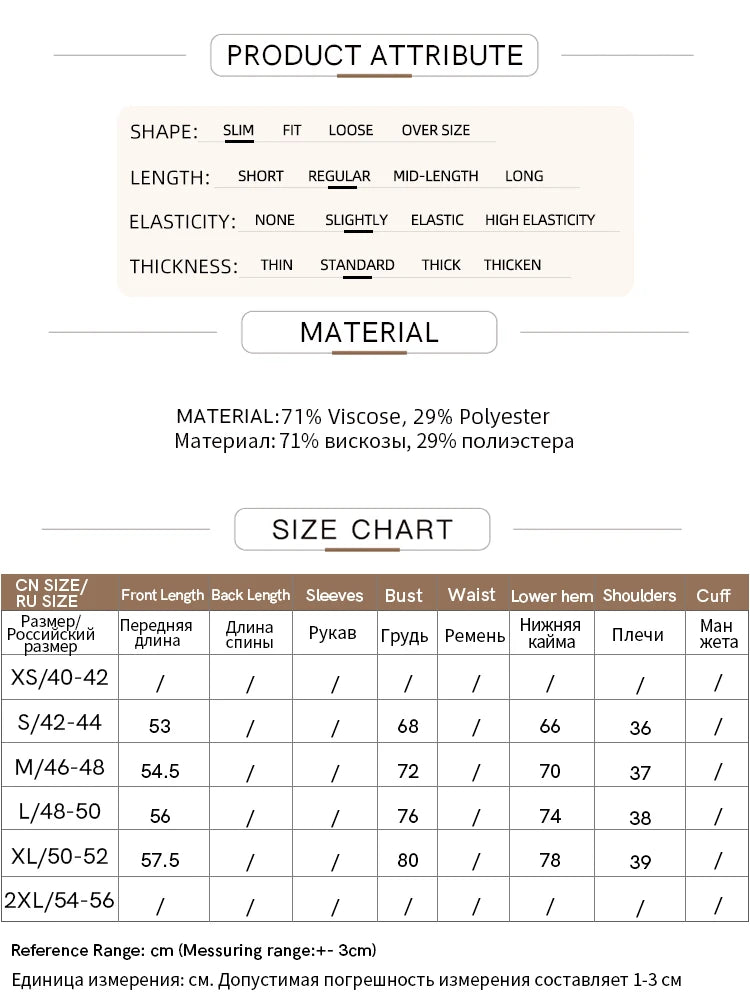 PRODUCT ATTRIBUTE

SHAPE: SLIM FIT LOOSE OVER SIZE

LENGTH: SHORT REGULAR MID-LENGTH LONG

ELASTICITY: NONE SLIGHTLY ELASTIC HIGH ELASTICITY

THICKNESS: THIN STANDARD THICK THICKEN

MATERIAL

MATERIAL:71% Viscose, 29% Polyester
Материал: 71% вискозы, 29% полиэстера

SIZE CHART

| CN SIZE/ RU SIZE | Front Length | Back Length | Sleeves | Bust | Waist | Lower hem | Shoulders | Cuff |
|---|---|---|---|---|---|---|---|---|
| Размер/ Российский размер | Передняя длина | Длина спины | Рукав | Грудь | Ремень | Нижняя кайма | Плечи | Ман жета |
| XS/40-42 | / | / | / | / | / | / | / | / |
| S/42-44 | 53 | / | / | 68 | / | 66 | 36 | / |
| M/46-48 | 54.5 | / | / | 72 | / | 70 | 37 | / |
| L/48-50 | 56 | / | / | 76 | / | 74 | 38 | / |
| XL/50-52 | 57.5 | / | / | 80 | / | 78 | 39 | / |
| 2XL/54-56 | / | / | / | / | / | / | / | / |

Reference Range: cm (Messuring range:+- 3cm)

Единица измерения: см. Допустимая погрешность измерения составляет 1-3 см